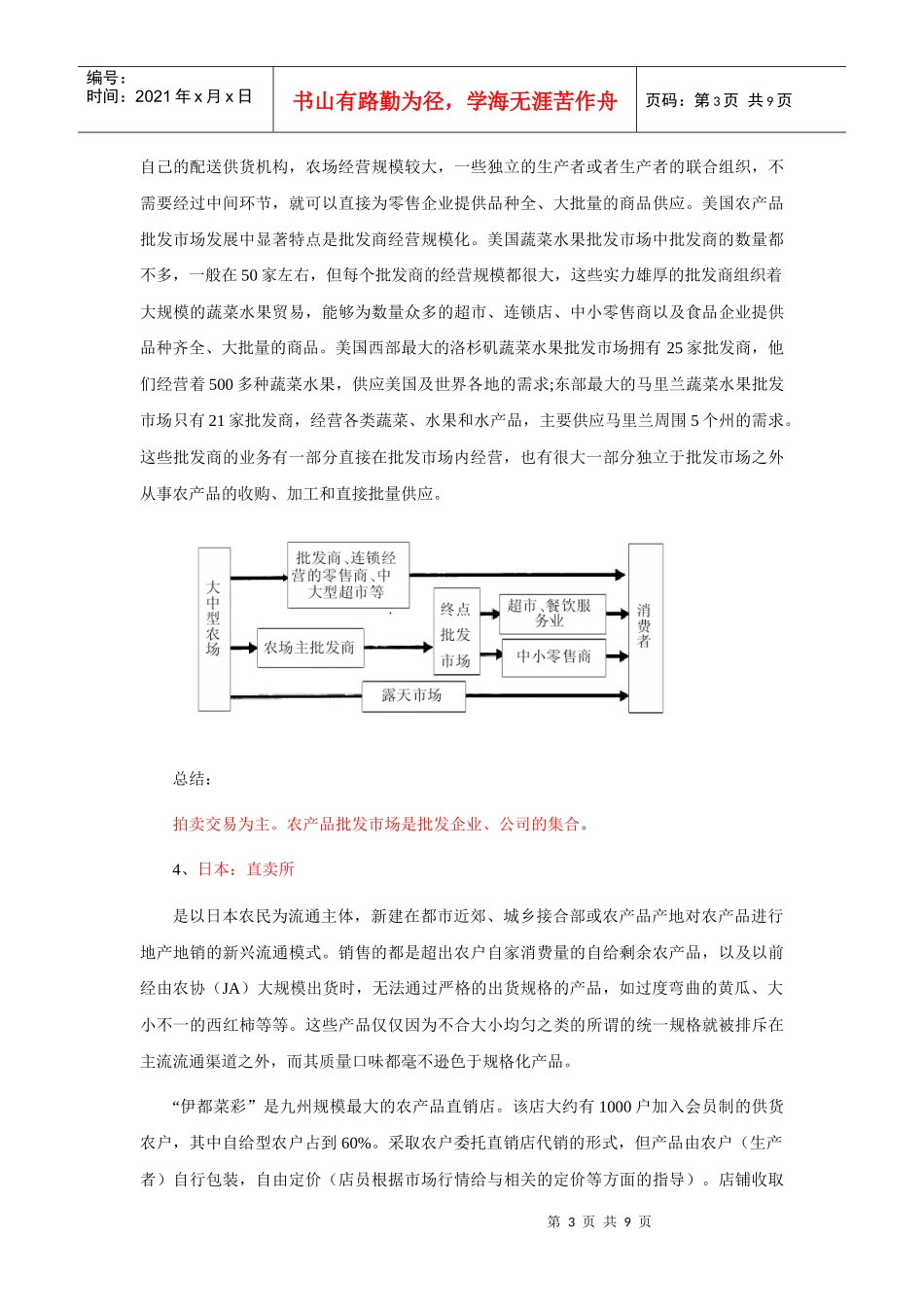 编号：
时间：2021 年 x 月 x 日

书山有路勤为径，学海无涯苦作舟

页码：第 3 页 共 9 页

自己的配送供货机构，农场经营规模较大，一些独立的生产者或者生产者的联合组织，不需要经过中间环节，就可以直接为零售企业提供品种全、大批量的商品供应。美国农产品批发市场发展中显著特点是批发商经营规模化。美国蔬菜水果批发市场中批发商的数量都不多，一般在 50 家左右，但每个批发商的经营规模都很大，这些实力雄厚的批发商组织着大规模的蔬菜水果贸易，能够为数量众多的超市、连锁店、中小零售商以及食品企业提供品种齐全、大批量的商品。美国西部最大的洛杉矶蔬菜水果批发市场拥有 25 家批发商，他们经营着 500 多种蔬菜水果，供应美国及世界各地的需求;东部最大的马里兰蔬菜水果批发市场只有 21 家批发商，经营各类蔬菜、水果和水产品，主要供应马里兰周围 5 个州的需求。这些批发商的业务有一部分直接在批发市场内经营，也有很大一部分独立于批发市场之外从事农产品的收购、加工和直接批量供应。

大中型农场
批发商、连锁经营的零售商、中大型超市等
农场主批发商
终点批发市场
超市、餐饮服务业
中小零售商
露天市场
消费者

总结：

拍卖交易为主。农产品批发市场是批发企业、公司的集合。

4、日本：直卖所

是以日本农民为流通主体，新建在都市近郊、城乡接合部或农产品产地对农产品进行地产地销的新兴流通模式。销售的都是超出农户自家消费量的自给剩余农产品，以及以前经由农协（JA）大规模出货时，无法通过严格的出货规格的产品，如过度弯曲的黄瓜、大小不一的西红柿等等。这些产品仅仅因为不合大小均匀之类的所谓的统一规格就被排斥在主流流通渠道之外，而其质量口味都毫不逊色于规格化产品。

“伊都菜彩”是九州规模最大的农产品直销店。该店大约有 1000 户加入会员制的供货农户，其中自给型农户占到 60%。采取农户委托直销店代销的形式，但产品由农户（生产者）自行包装，自由定价（店员根据市场行情给与相关的定价等方面的指导）。店铺收取

第 3 页 共 9 页